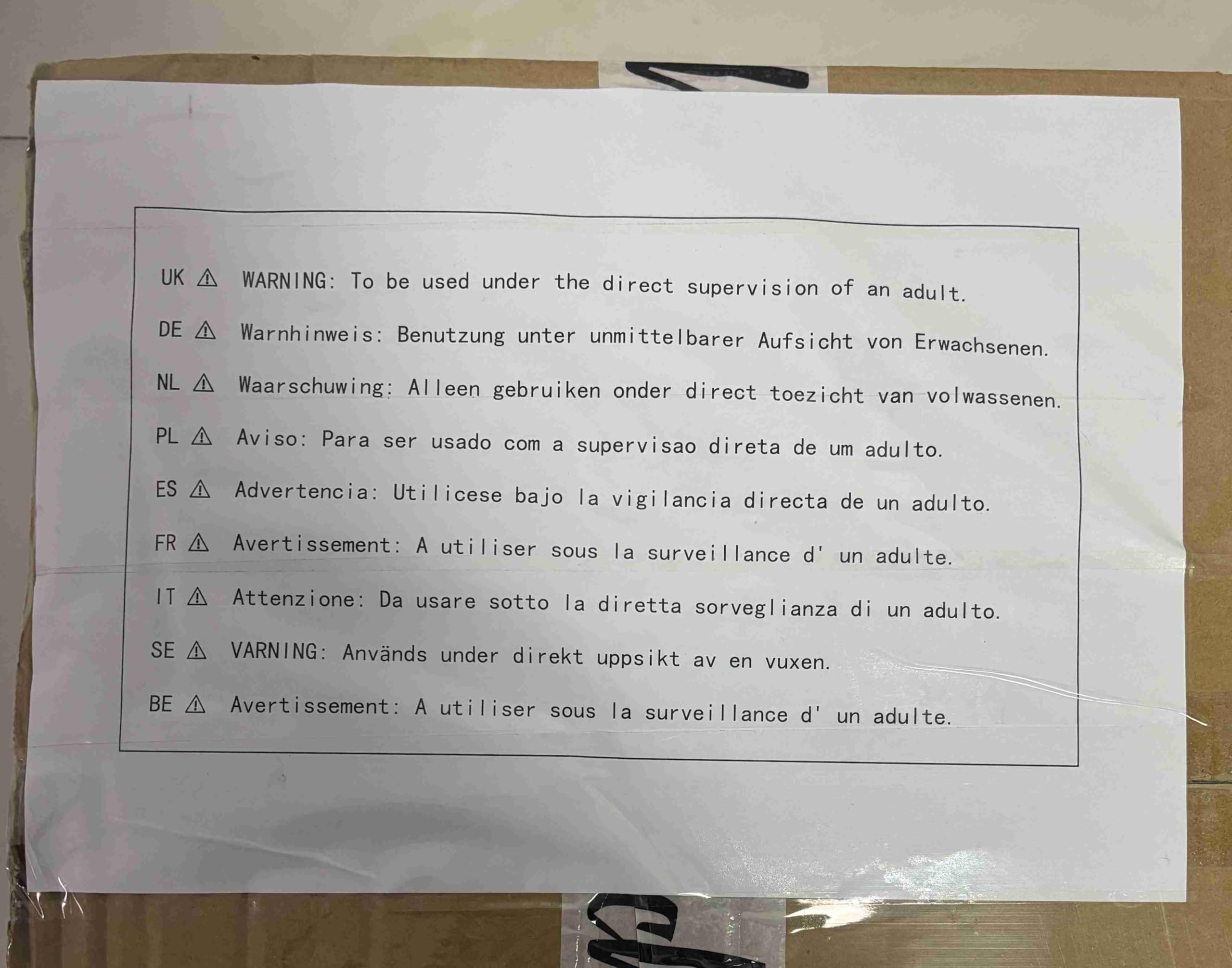 UK ⚠ WARNING: To be used under the direct supervision of an adult.

DE ⚠ Warnhinweis: Benutzung unter unmittelbarer Aufsicht von Erwachsenen.

NL ⚠ Waarschuwing: Alleen gebruiken onder direct toezicht van volwassenen.

PL ⚠ Aviso: Para ser usado com a supervisao direta de um adulto.

ES ⚠ Advertencia: Utilicese bajo la vigilancia directa de un adulto.

FR ⚠ Avertissement: A utiliser sous la surveillance d' un adulte.

IT ⚠ Attenzione: Da usare sotto la diretta sorveglianza di un adulto.

SE ⚠ VARNING: Används under direkt uppsikt av en vuxen.

BE ⚠ Avertissement: A utiliser sous la surveillance d' un adulte.